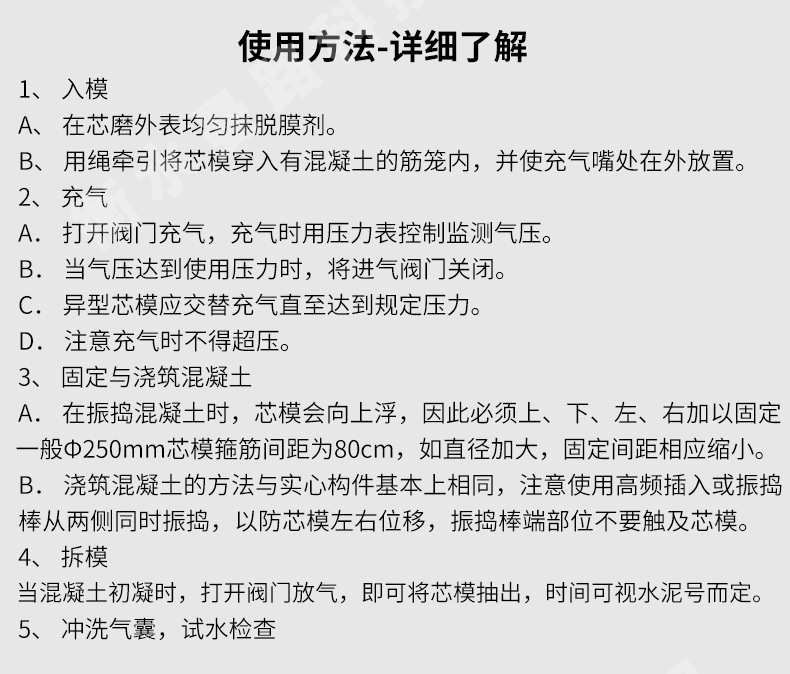 使用方法-详细了解

1、 入模

A、 在芯磨外表均匀抹脱膜剂。

B、 用绳牵引将芯模穿入有混凝土的筋笼内，并使充气嘴处在外放置。

2、 充气

A． 打开阀门充气，充气时用压力表控制监测气压。

B． 当气压达到使用压力时，将进气阀门关闭。

C． 异型芯模应交替充气直至达到规定压力。

D． 注意充气时不得超压。

3、 固定与浇筑混凝土

A． 在振捣混凝土时，芯模会向上浮，因此必须上、下、左、右加以固定一般Φ250mm芯模箍筋间距为80cm，如直径加大，固定间距相应缩小。

B． 浇筑混凝土的方法与实心构件基本上相同，注意使用高频插入或振捣棒从两侧同时振捣，以防芯模左右位移，振捣棒端部位不要触及芯模。

4、 拆模

当混凝土初凝时，打开阀门放气，即可将芯模抽出，时间可视水泥号而定。

5、 冲洗气囊，试水检查